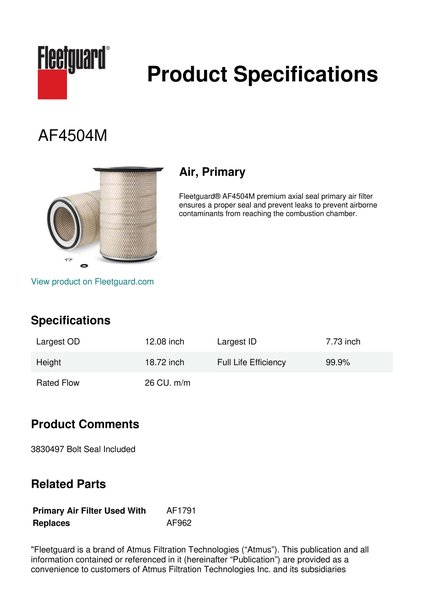 Fleetguard®

Product Specifications

AF4504M

Air, Primary

Fleetguard® AF4504M premium axial seal primary air filter ensures a proper seal and prevent leaks to prevent airborne contaminants from reaching the combustion chamber.

View product on Fleetguard.com

Specifications

| Largest OD | 12.08 inch | Largest ID | 7.73 inch |
|---|---|---|---|
| Height | 18.72 inch | Full Life Efficiency | 99.9% |
| Rated Flow | 26 CU. m/m | | |

Product Comments

3830497 Bolt Seal Included

Related Parts

| Primary Air Filter Used With | AF1791 |
|---|---|
| Replaces | AF962 |

"Fleetguard is a brand of Atmus Filtration Technologies ("Atmus"). This publication and all information contained or referenced in it (hereinafter "Publication") are provided as a convenience to customers of Atmus Filtration Technologies Inc. and its subsidiaries